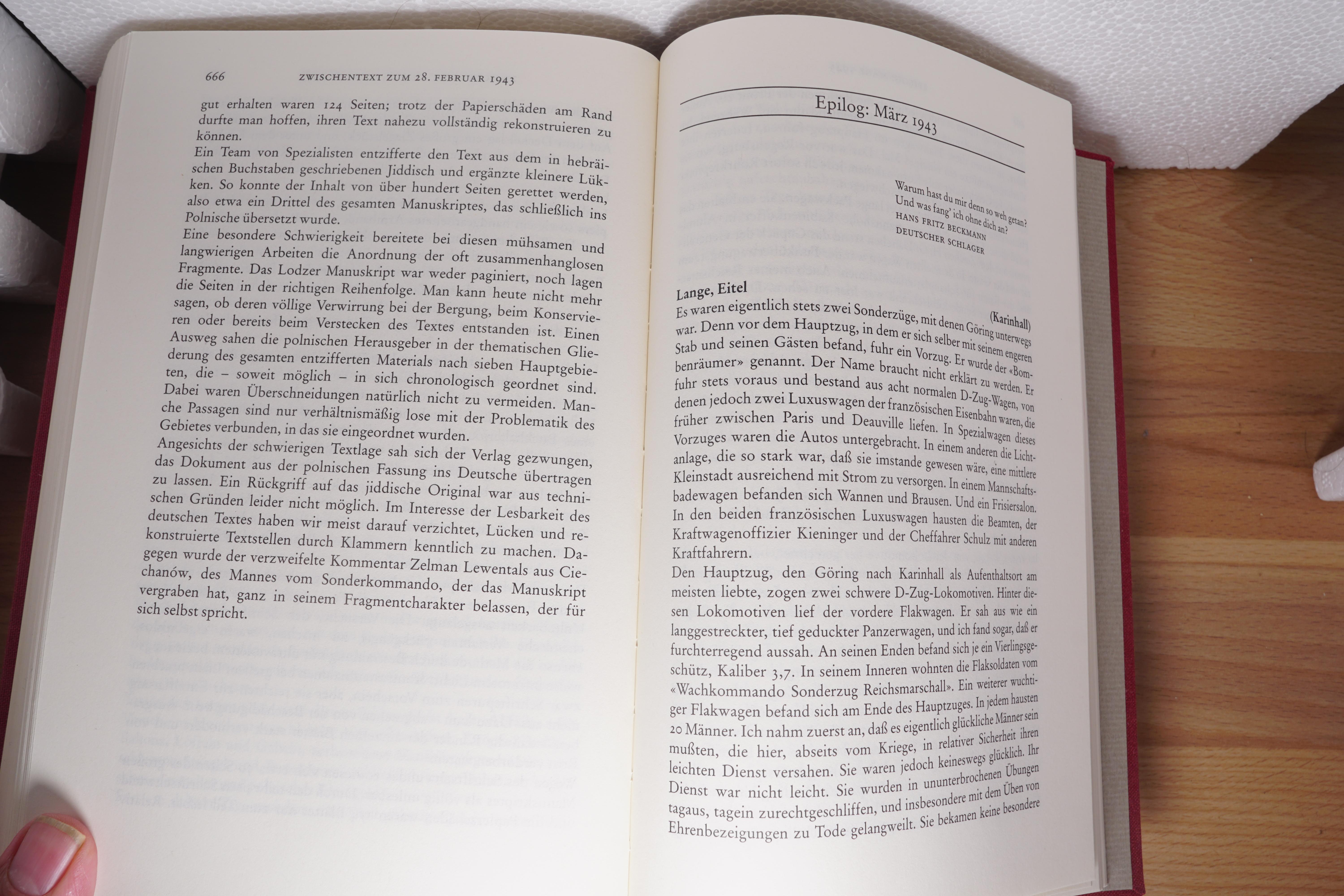 666 ZWISCHENTEXT ZUM 28. FEBRUAR 1943

gut erhalten waren 124 Seiten; trotz der Papierschäden am Rand durfte man hoffen, ihren Text nahezu vollständig rekonstruieren zu können.

Ein Team von Spezialisten entzifferte den Text aus dem in hebräischen Buchstaben geschriebenen Jiddisch und ergänzte kleinere Lükken. So konnte der Inhalt von über hundert Seiten gerettet werden, also etwa ein Drittel des gesamten Manuskriptes, das schließlich ins Polnische übersetzt wurde.

Eine besondere Schwierigkeit bereitete bei diesen mühsamen und langwierigen Arbeiten die Anordnung der oft zusammenhanglosen Fragmente. Das Lodzer Manuskript war weder paginiert, noch lagen die Seiten in der richtigen Reihenfolge. Man kann heute nicht mehr sagen, ob deren völlige Verwirrung bei der Bergung, beim Konservieren oder bereits beim Verstecken des Textes entstanden ist. Einen Ausweg sahen die polnischen Herausgeber in der thematischen Gliederung des gesamten entzifferten Materials nach sieben Hauptgebieten, die – soweit möglich – in sich chronologisch geordnet sind. Dabei waren Überschneidungen natürlich nicht zu vermeiden. Manche Passagen sind nur verhältnismäßig lose mit der Problematik des Gebietes verbunden, in das sie eingeordnet wurden.

Angesichts der schwierigen Textlage sah sich der Verlag gezwungen, das Dokument aus der polnischen Fassung ins Deutsche übertragen zu lassen. Ein Rückgriff auf das jiddische Original war aus technischen Gründen leider nicht möglich. Im Interesse der Lesbarkeit des deutschen Textes haben wir meist darauf verzichtet, Lücken und rekonstruierte Textstellen durch Klammern kenntlich zu machen. Dagegen wurde der verzweifelte Kommentar Zelman Lewentals aus Ciechanów, des Mannes vom Sonderkommando, der das Manuskript vergraben hat, ganz in seinem Fragmentcharakter belassen, der für sich selbst spricht.

Epilog: März 1943

Warum hast du mir denn so weh getan?
Und was fang' ich ohne dich an?
HANS FRITZ BECKMANN
DEUTSCHER SCHLAGER

Lange, Eitel (Karinhall)
Es waren eigentlich stets zwei Sonderzüge, mit denen Göring unterwegs war. Denn vor dem Hauptzug, in dem er sich selber mit seinem engeren Stab und seinen Gästen befand, fuhr ein Vorzug. Er wurde der «Bombenräumer» genannt. Der Name braucht nicht erklärt zu werden. Er fuhr stets voraus und bestand aus acht normalen D-Zug-Wagen, von denen jedoch zwei Luxuswagen der französischen Eisenbahn waren, die früher zwischen Paris und Deauville liefen. In Spezialwagen dieses Vorzuges waren die Autos untergebracht. In einem anderen die Lichtanlage, die so stark war, daß sie imstande gewesen wäre, eine mittlere Kleinstadt ausreichend mit Strom zu versorgen. In einem Mannschaftsbadewagen befanden sich Wannen und Brausen. Und ein Frisiersalon. In den beiden französischen Luxuswagen hausten die Beamten, der Kraftwagenoffizier Kieninger und der Cheffahrer Schulz mit anderen Kraftfahrern.

Den Hauptzug, den Göring nach Karinhall als Aufenthaltsort am meisten liebte, zogen zwei schwere D-Zug-Lokomotiven. Hinter diesen Lokomotiven lief der vordere Flakwagen. Er sah aus wie ein langgestreckter, tief geduckter Panzerwagen, und ich fand sogar, daß er furchterregend aussah. An seinen Enden befand sich je ein Vierlingsgeschütz, Kaliber 3,7. In seinem Inneren wohnten die Flaksoldaten vom «Wachkommando Sonderzug Reichsmarschall». Ein weiterer wuchtiger Flakwagen befand sich am Ende des Hauptzuges. In jedem hausten 20 Männer. Ich nahm zuerst an, daß es eigentlich glückliche Männer sein mußten, die hier, abseits vom Kriege, in relativer Sicherheit ihren leichten Dienst versahen. Sie waren jedoch keineswegs glücklich. Ihr Dienst war nicht leicht. Sie wurden in ununterbrochenen Übungen tagaus, tagein zurechtgeschliffen, und insbesondere mit dem Üben von Ehrenbezeigungen zu Tode gelangweilt. Sie bekamen keine besondere